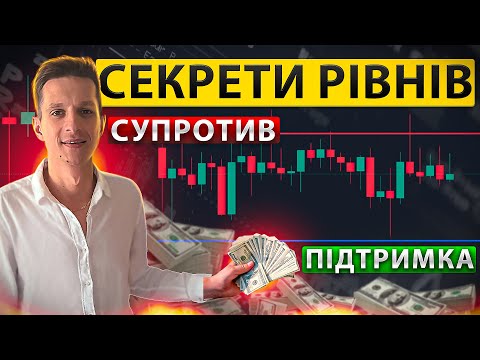 СЕКРЕТИ РІВНІВ
СУПРОТИВ
ПІДТРИМКА